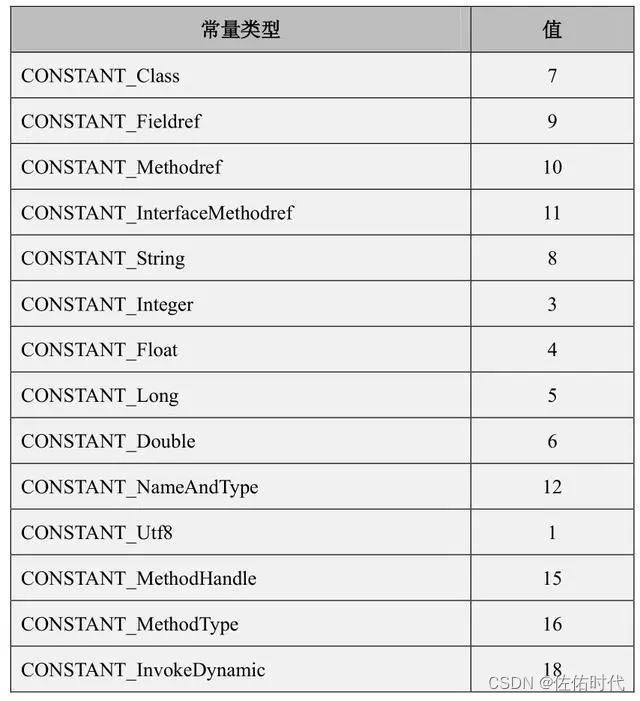 | 常量类型 | 值 |
|---|---|
| CONSTANT_Class | 7 |
| CONSTANT_Fieldref | 9 |
| CONSTANT_Methodref | 10 |
| CONSTANT_InterfaceMethodref | 11 |
| CONSTANT_String | 8 |
| CONSTANT_Integer | 3 |
| CONSTANT_Float | 4 |
| CONSTANT_Long | 5 |
| CONSTANT_Double | 6 |
| CONSTANT_NameAndType | 12 |
| CONSTANT_Utf8 | 1 |
| CONSTANT_MethodHandle | 15 |
| CONSTANT_MethodType | 16 |
| CONSTANT_InvokeDynamic | 18 |

CSDN @佐佑时代